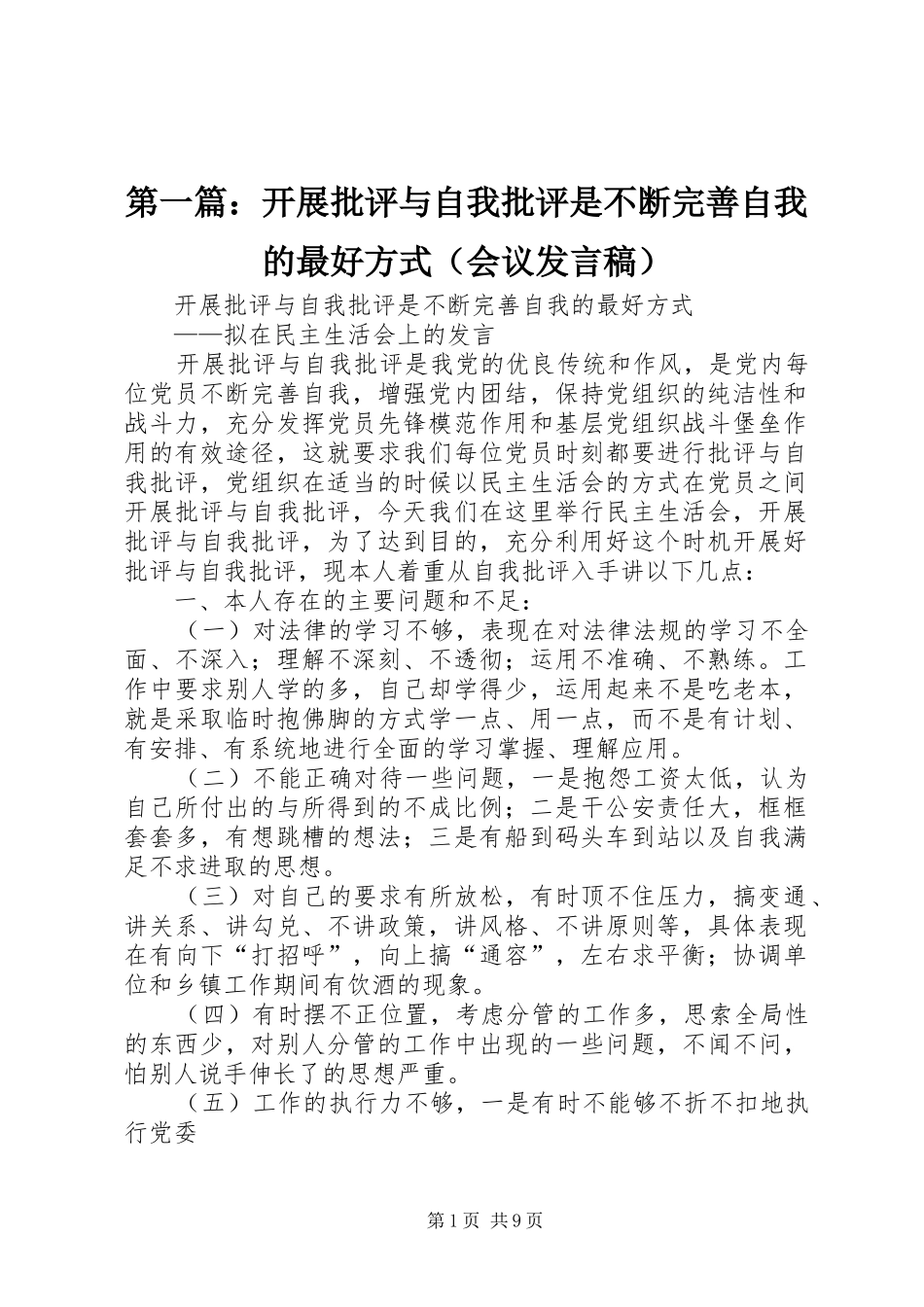 第一篇：开展批评与自我批评是不断完善自我的最好方式（会议发言稿）

开展批评与自我批评是不断完善自我的最好方式

——拟在民主生活会上的发言

开展批评与自我批评是我党的优良传统和作风，是党内每位党员不断完善自我，增强党内团结，保持党组织的纯洁性和战斗力，充分发挥党员先锋模范作用和基层党组织战斗堡垒作用的有效途径，这就要求我们每位党员时刻都要进行批评与自我批评，党组织在适当的时候以民主生活会的方式在党员之间开展批评与自我批评，今天我们在这里举行民主生活会，开展批评与自我批评，为了达到目的，充分利用好这个时机开展好批评与自我批评，现本人着重从自我批评入手讲以下几点：

一、本人存在的主要问题和不足：

（一）对法律的学习不够，表现在对法律法规的学习不全面、不深入；理解不深刻、不透彻；运用不准确、不熟练。工作中要求别人学的多，自己却学得少，运用起来不是吃老本，就是采取临时抱佛脚的方式学一点、用一点，而不是有计划、有安排、有系统地进行全面的学习掌握、理解应用。

（二）不能正确对待一些问题，一是抱怨工资太低，认为自己所付出的与所得到的不成比例；二是干公安责任大，框框套套多，有想跳槽的想法；三是有船到码头车到站以及自我满足不求进取的思想。

（三）对自己的要求有所放松，有时顶不住压力，搞变通、讲关系、讲勾兑、不讲政策，讲风格、不讲原则等，具体表现在有向下“打招呼”，向上搞“通容”，左右求平衡；协调单位和乡镇工作期间有饮酒的现象。

（四）有时摆不正位置，考虑分管的工作多，思索全局性的东西少，对别人分管的工作中出现的一些问题，不闻不问，怕别人说手伸长了的思想严重。

（五）工作的执行力不够，一是有时不能够不折不扣地执行党委

第1页 共9页